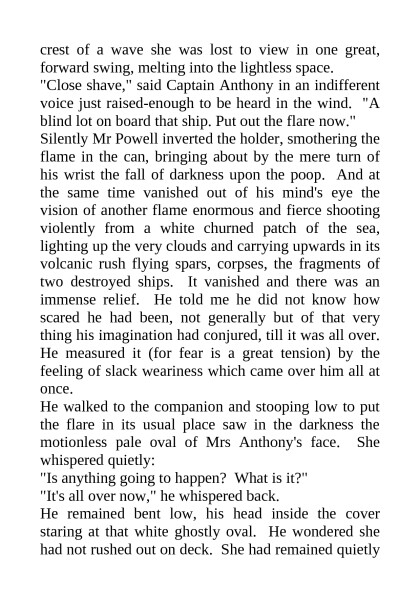 crest of a wave she was lost to view in one great, forward swing, melting into the lightless space.
"Close shave," said Captain Anthony in an indifferent voice just raised-enough to be heard in the wind. "A blind lot on board that ship. Put out the flare now."
Silently Mr Powell inverted the holder, smothering the flame in the can, bringing about by the mere turn of his wrist the fall of darkness upon the poop. And at the same time vanished out of his mind's eye the vision of another flame enormous and fierce shooting violently from a white churned patch of the sea, lighting up the very clouds and carrying upwards in its volcanic rush flying spars, corpses, the fragments of two destroyed ships. It vanished and there was an immense relief. He told me he did not know how scared he had been, not generally but of that very thing his imagination had conjured, till it was all over. He measured it (for fear is a great tension) by the feeling of slack weariness which came over him all at once.
He walked to the companion and stooping low to put the flare in its usual place saw in the darkness the motionless pale oval of Mrs Anthony's face. She whispered quietly:
"Is anything going to happen? What is it?"
"It's all over now," he whispered back.
He remained bent low, his head inside the cover staring at that white ghostly oval. He wondered she had not rushed out on deck. She had remained quietly